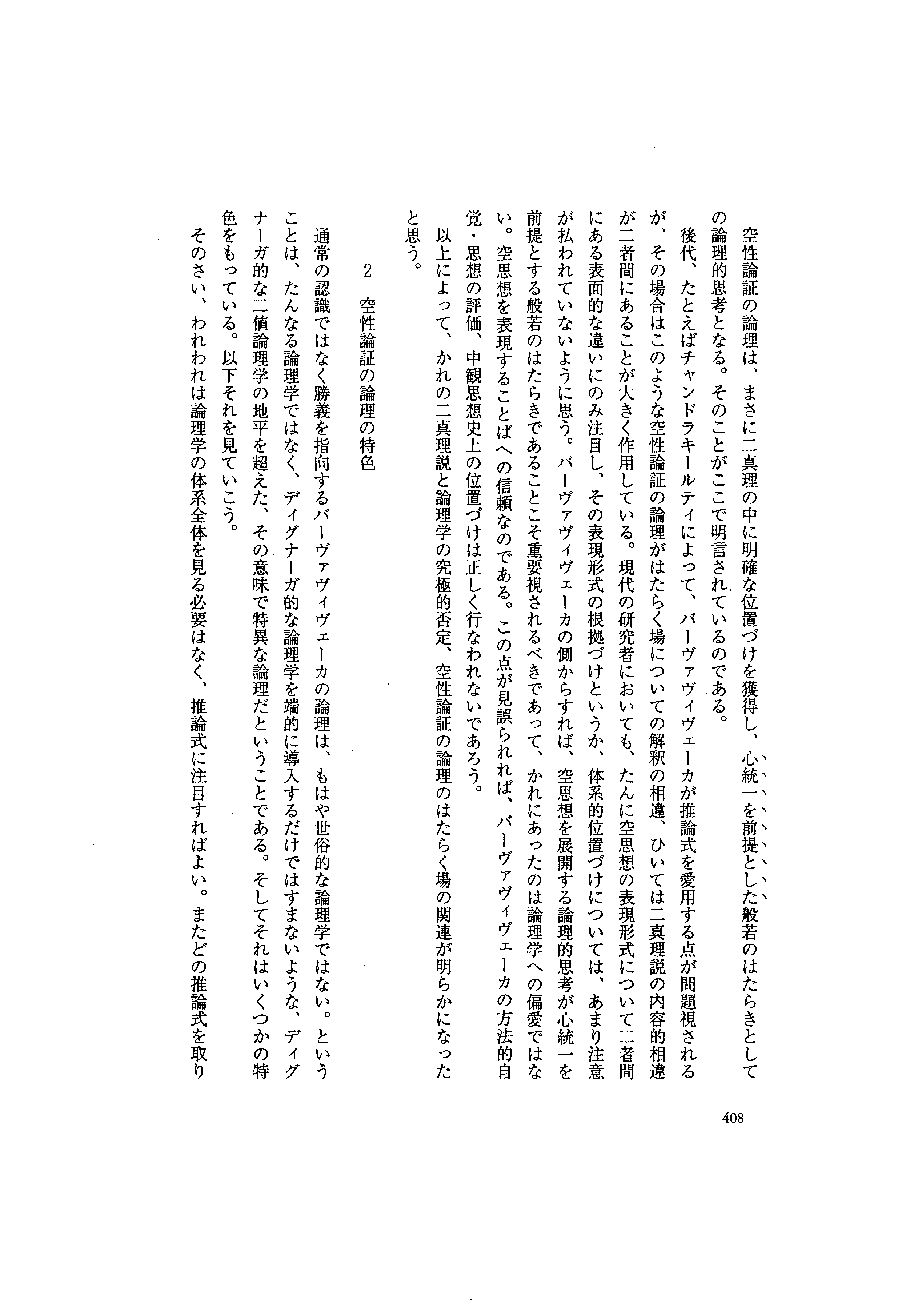 空性論証の論理は、まさに二真理の中に明確な位置づけを獲得し、心統一を前提とした般若のはたらきとしての論理的思考となる。そのことがここで明言されているのである。

後代、たとえばチャンドラキールティによって、バーヴァヴィヴェーカが推論式を愛用する点が問題視されるが、その場合はこのような空性論証の論理がはたらく場についての解釈の相違、ひいては二真理説の内容的相違が二者間にあることが大きく作用している。現代の研究者においても、たんに空思想の表現形式について二者間にある表面的な違いにのみ注目し、その表現形式の根拠づけというか、体系的位置づけについては、あまり注意が払われていないように思う。バーヴァヴィヴェーカの側からすれば、空思想を展開する論理的思考が心統一を前提とする般若のはたらきであることこそ重要視されるべきであって、かれにあったのは論理学への偏愛ではない。空思想を表現することばへの信頼なのである。この点が見誤られれば、バーヴァヴィヴェーカの方法的自覚・思想の評価、中観思想史上の位置づけは正しく行なわれないであろう。

以上によって、かれの二真理説と論理学の究極的否定、空性論証の論理のはたらく場の関連が明らかになったと思う。

2　空性論証の論理の特色

通常の認識ではなく勝義を指向するバーヴァヴィヴェーカの論理は、もはや世俗的な論理学ではない。ということは、たんなる論理学ではなく、ディグナーガ的な論理学を端的に導入するだけではすまないような、ディグナーガ的な二値論理学の地平を超えた、その意味で特異な論理だということである。そしてそれはいくつかの特色をもっている。以下それを見ていこう。

そのさい、われわれは論理学の体系全体を見る必要はなく、推論式に注目すればよい。またどの推論式を取り

408